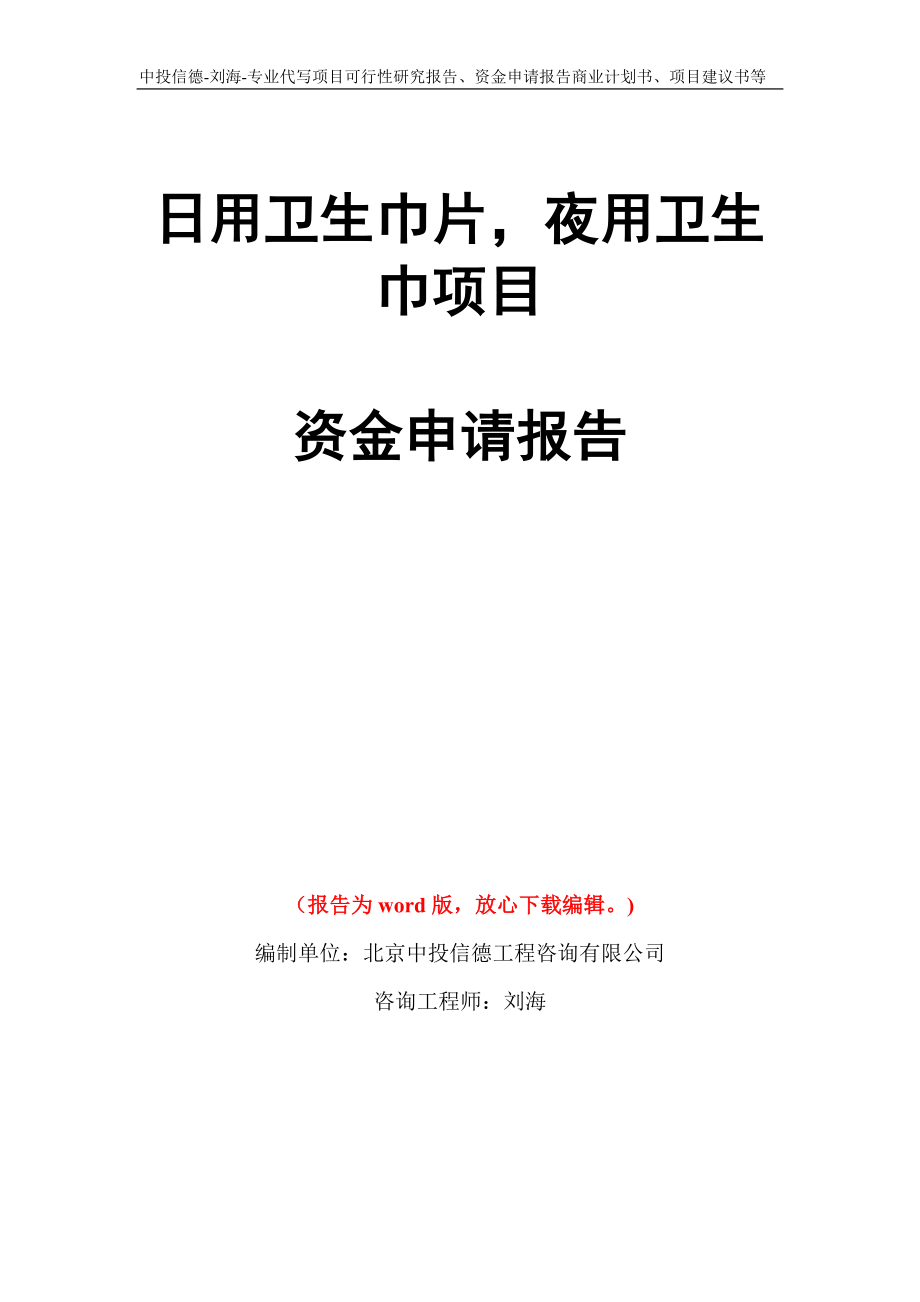 中投信德-刘海-专业代写项目可行性研究报告、资金申请报告商业计划书、项目建议书等

日用卫生巾片，夜用卫生巾项目

资金申请报告

（报告为 word 版，放心下载编辑。）

编制单位：北京中投信德工程咨询有限公司

咨询工程师：刘海